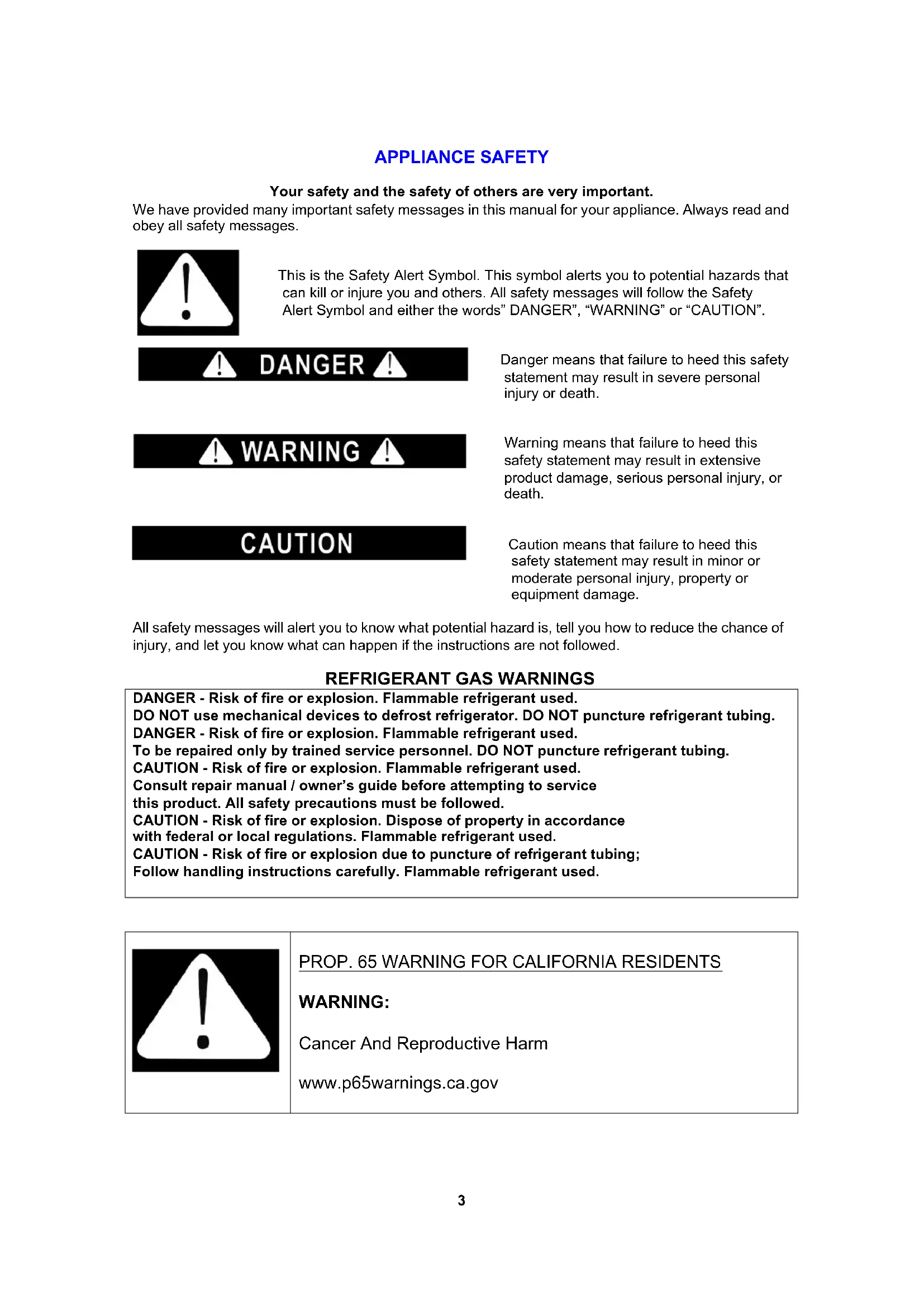 APPLIANCE SAFETY

Your safety and the safety of others are very important.

We have provided many important safety messages in this manual for your appliance. Always read and obey all safety messages.

This is the Safety Alert Symbol. This symbol alerts you to potential hazards that can kill or injure you and others. All safety messages will follow the Safety Alert Symbol and either the words” DANGER”, “WARNING” or “CAUTION”.

DANGER

Danger means that failure to heed this safety statement may result in severe personal injury or death.

WARNING

Warning means that failure to heed this safety statement may result in extensive product damage, serious personal injury, or death.

CAUTION

Caution means that failure to heed this safety statement may result in minor or moderate personal injury, property or equipment damage.

All safety messages will alert you to know what potential hazard is, tell you how to reduce the chance of injury, and let you know what can happen if the instructions are not followed.

REFRIGERANT GAS WARNINGS

DANGER - Risk of fire or explosion. Flammable refrigerant used.
DO NOT use mechanical devices to defrost refrigerator. DO NOT puncture refrigerant tubing.
DANGER - Risk of fire or explosion. Flammable refrigerant used.
To be repaired only by trained service personnel. DO NOT puncture refrigerant tubing.
CAUTION - Risk of fire or explosion. Flammable refrigerant used.
Consult repair manual / owner’s guide before attempting to service this product. All safety precautions must be followed.
CAUTION - Risk of fire or explosion. Dispose of property in accordance with federal or local regulations. Flammable refrigerant used.
CAUTION - Risk of fire or explosion due to puncture of refrigerant tubing; Follow handling instructions carefully. Flammable refrigerant used.

PROP. 65 WARNING FOR CALIFORNIA RESIDENTS

WARNING:

Cancer And Reproductive Harm

www.p65warnings.ca.gov

3